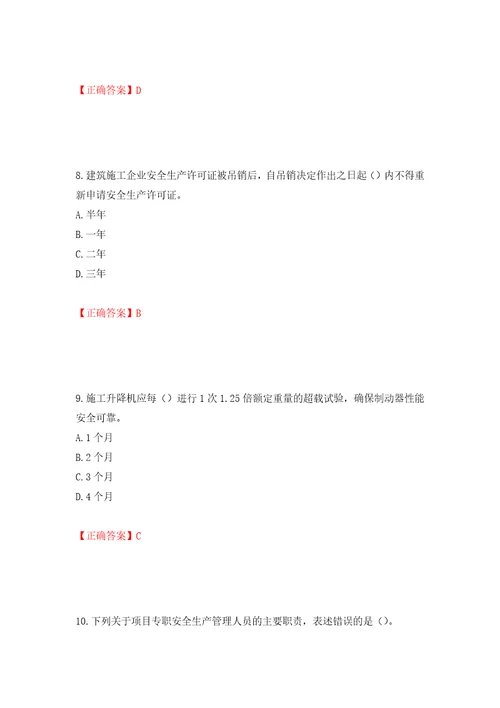 【正确答案】D

8.建筑施工企业安全生产许可证被吊销后，自吊销决定作出之日起（）内不得重新申请安全生产许可证。
A.半年
B.一年
C.二年
D.三年

【正确答案】B

9.施工升降机应每（）进行1次1.25倍额定重量的超载试验，确保制动器性能安全可靠。
A.1个月
B.2个月
C.3个月
D.4个月

【正确答案】C

10.下列关于项目专职安全生产管理人员的主要职责，表述错误的是（）。